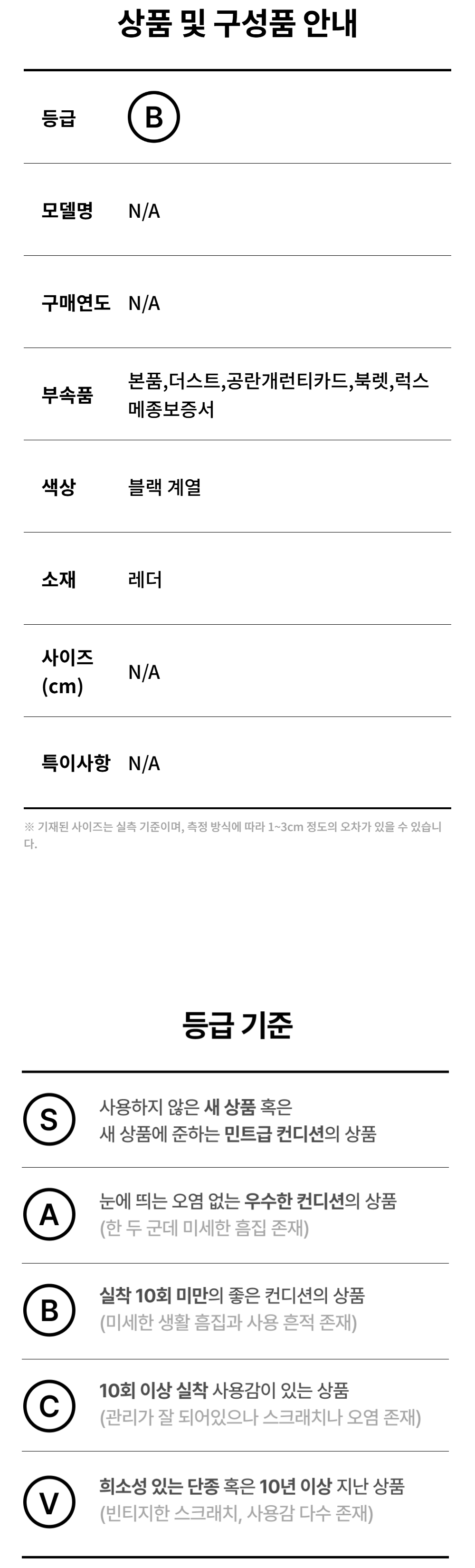 상품 및 구성품 안내

등급 B

모델명 N/A

구매연도 N/A

부속품 본품,더스트,공란개런티카드,북렛,럭스메종보증서

색상 블랙 계열

소재 레더

사이즈 (cm) N/A

특이사항 N/A

※ 기재된 사이즈는 실측 기준이며, 측정 방식에 따라 1~3cm 정도의 오차가 있을 수 있습니다.

등급 기준

S 사용하지 않은 새 상품 혹은 새 상품에 준하는 민트급 컨디션의 상품

A 눈에 띄는 오염 없는 우수한 컨디션의 상품 (한 두 군데 미세한 흠집 존재)

B 실착 10회 미만의 좋은 컨디션의 상품 (미세한 생활 흠집과 사용 흔적 존재)

C 10회 이상 실착 사용감이 있는 상품 (관리가 잘 되어있으나 스크래치나 오염 존재)

V 희소성 있는 단종 혹은 10년 이상 지난 상품 (빈티지한 스크래치, 사용감 다수 존재)